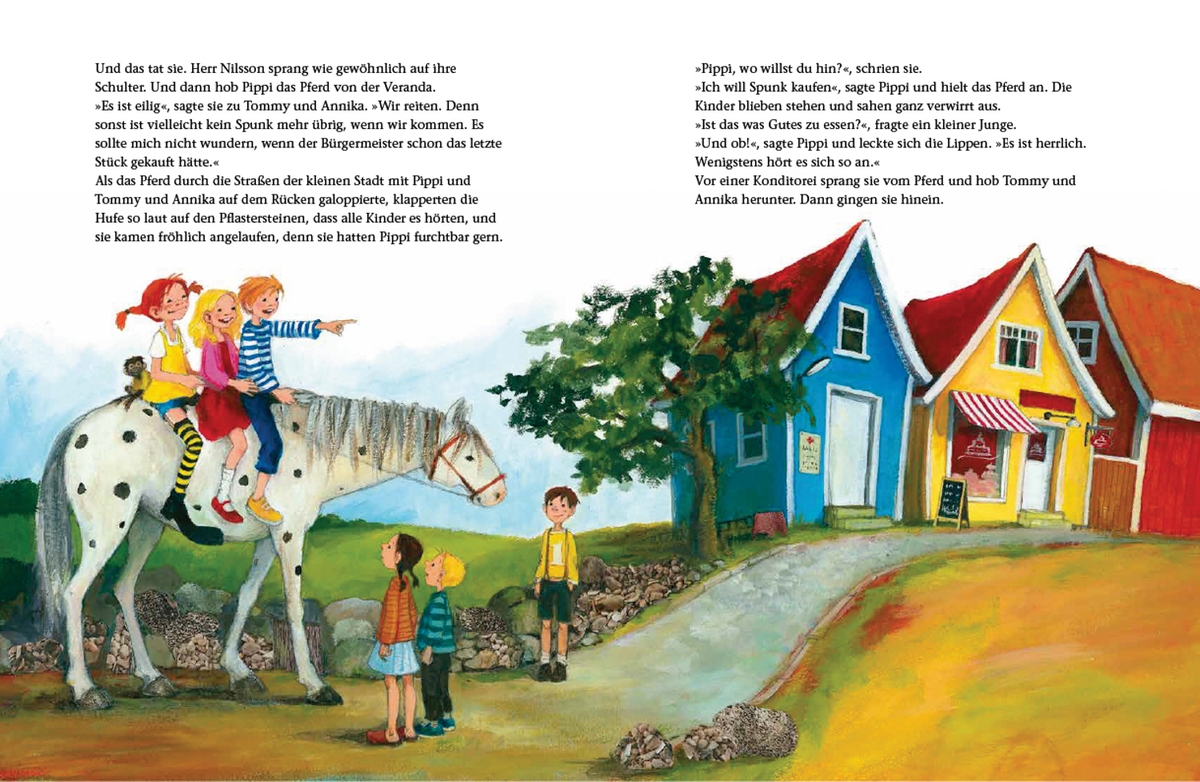 Und das tat sie. Herr Nilsson sprang wie gewöhnlich auf ihre Schulter. Und dann hob Pippi das Pferd von der Veranda.
»Es ist eilig«, sagte sie zu Tommy und Annika. »Wir reiten. Denn sonst ist vielleicht kein Spunk mehr übrig, wenn wir kommen. Es sollte mich nicht wundern, wenn der Bürgermeister schon das letzte Stück gekauft hätte.«
Als das Pferd durch die Straßen der kleinen Stadt mit Pippi und Tommy und Annika auf dem Rücken galoppierte, klapperten die Hufe so laut auf den Pflastersteinen, dass alle Kinder es hörten, und sie kamen fröhlich angelaufen, denn sie hatten Pippi furchtbar gern.

»Pippi, wo willst du hin?«, schrien sie.
»Ich will Spunk kaufen«, sagte Pippi und hielt das Pferd an. Die Kinder blieben stehen und sahen ganz verwirrt aus.
»Ist das was Gutes zu essen?«, fragte ein kleiner Junge.
»Und ob!«, sagte Pippi und leckte sich die Lippen. »Es ist herrlich. Wenigstens hört es sich so an.«
Vor einer Konditorei sprang sie vom Pferd und hob Tommy und Annika herunter. Dann gingen sie hinein.